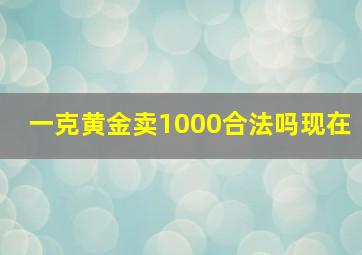 一克黄金卖1000合法吗现在